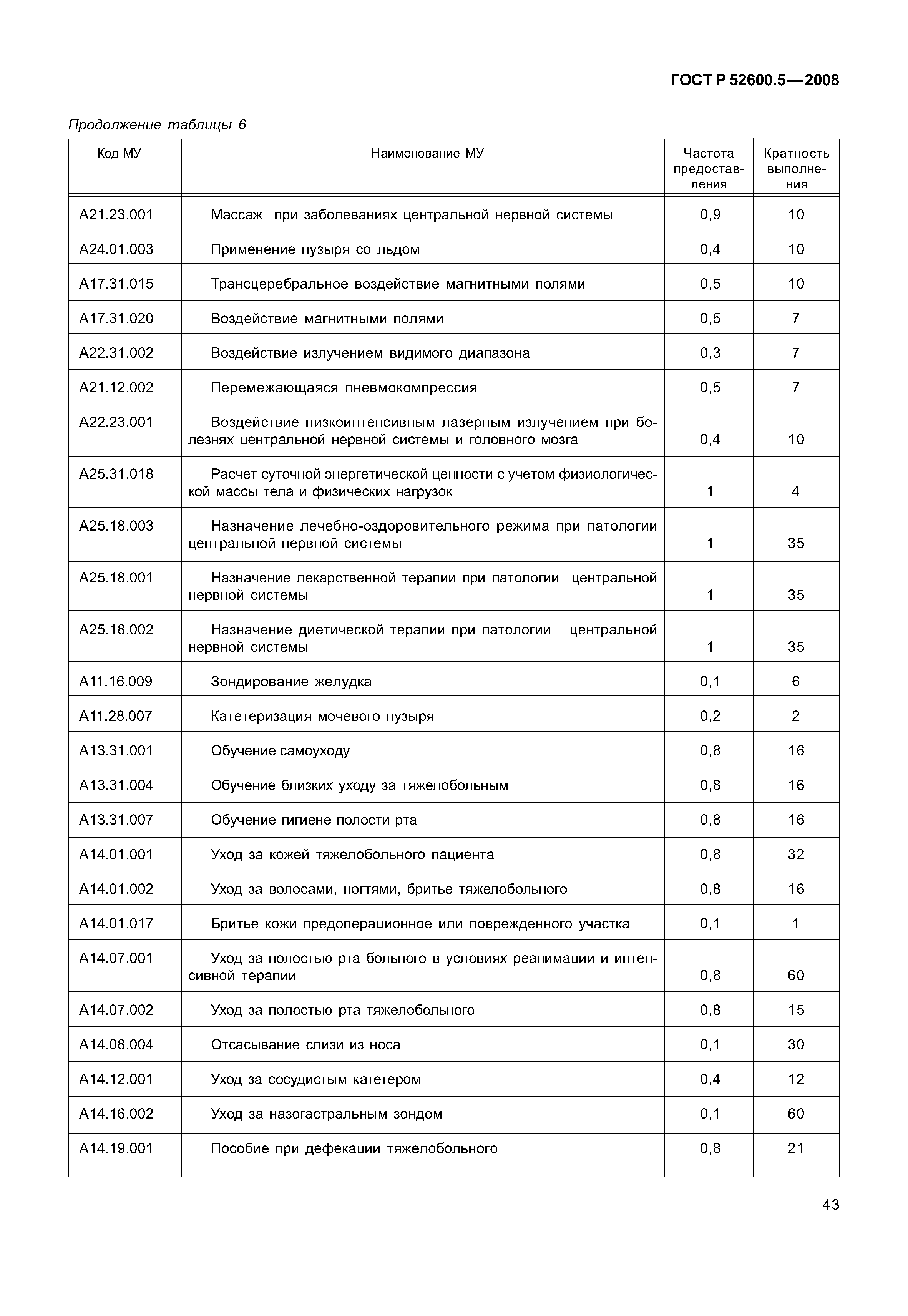 ГОСТ Р 52600.5—2008

Продолжение таблицы 6

| Код МУ | Наименование МУ | Частота предоставления | Кратность выполнения |
|---|---|---|---|
| A21.23.001 | Массаж при заболеваниях центральной нервной системы | 0,9 | 10 |
| A24.01.003 | Применение пузыря со льдом | 0,4 | 10 |
| A17.31.015 | Трансцеребральное воздействие магнитными полями | 0,5 | 10 |
| A17.31.020 | Воздействие магнитными полями | 0,5 | 7 |
| A22.31.002 | Воздействие излучением видимого диапазона | 0,3 | 7 |
| A21.12.002 | Перемежающаяся пневмокомпрессия | 0,5 | 7 |
| A22.23.001 | Воздействие низкоинтенсивным лазерным излучением при болезнях центральной нервной системы и головного мозга | 0,4 | 10 |
| A25.31.018 | Расчет суточной энергетической ценности с учетом физиологической массы тела и физических нагрузок | 1 | 4 |
| A25.18.003 | Назначение лечебно-оздоровительного режима при патологии центральной нервной системы | 1 | 35 |
| A25.18.001 | Назначение лекарственной терапии при патологии центральной нервной системы | 1 | 35 |
| A25.18.002 | Назначение диетической терапии при патологии центральной нервной системы | 1 | 35 |
| A11.16.009 | Зондирование желудка | 0,1 | 6 |
| A11.28.007 | Катетеризация мочевого пузыря | 0,2 | 2 |
| A13.31.001 | Обучение самоуходу | 0,8 | 16 |
| A13.31.004 | Обучение близких уходу за тяжелобольным | 0,8 | 16 |
| A13.31.007 | Обучение гигиене полости рта | 0,8 | 16 |
| A14.01.001 | Уход за кожей тяжелобольного пациента | 0,8 | 32 |
| A14.01.002 | Уход за волосами, ногтями, бритье тяжелобольного | 0,8 | 16 |
| A14.01.017 | Бритье кожи предоперационное или поврежденного участка | 0,1 | 1 |
| A14.07.001 | Уход за полостью рта больного в условиях реанимации и интенсивной терапии | 0,8 | 60 |
| A14.07.002 | Уход за полостью рта тяжелобольного | 0,8 | 15 |
| A14.08.004 | Отсасывание слизи из носа | 0,1 | 30 |
| A14.12.001 | Уход за сосудистым катетером | 0,4 | 12 |
| A14.16.002 | Уход за назогастральным зондом | 0,1 | 60 |
| A14.19.001 | Пособие при дефекации тяжелобольного | 0,8 | 21 |

43